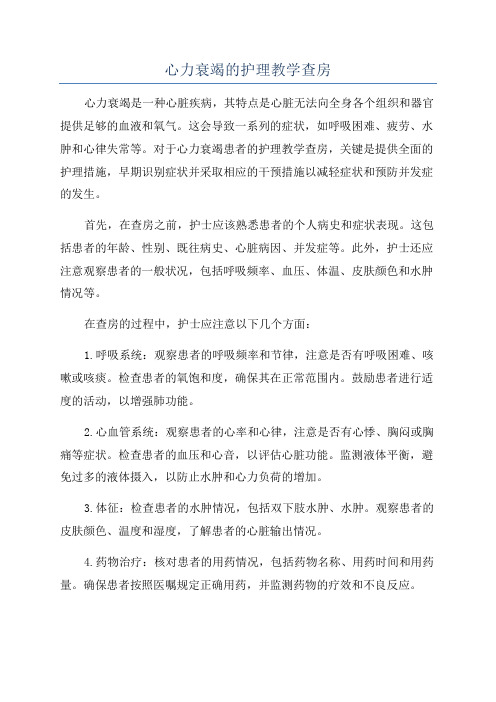 心力衰竭的护理教学查房

心力衰竭是一种心脏疾病，其特点是心脏无法向全身各个组织和器官提供足够的血液和氧气。这会导致一系列的症状，如呼吸困难、疲劳、水肿和心律失常等。对于心力衰竭患者的护理教学查房，关键是提供全面的护理措施，早期识别症状并采取相应的干预措施以减轻症状和预防并发症的发生。

首先，在查房之前，护士应该熟悉患者的个人病史和症状表现。这包括患者的年龄、性别、既往病史、心脏病因、并发症等。此外，护士还应注意观察患者的一般状况，包括呼吸频率、血压、体温、皮肤颜色和水肿情况等。

在查房的过程中，护士应注意以下几个方面：

1.呼吸系统：观察患者的呼吸频率和节律，注意是否有呼吸困难、咳嗽或咳痰。检查患者的氧饱和度，确保其在正常范围内。鼓励患者进行适度的活动，以增强肺功能。

2.心血管系统：观察患者的心率和心律，注意是否有心悸、胸闷或胸痛等症状。检查患者的血压和心音，以评估心脏功能。监测液体平衡，避免过多的液体摄入，以防止水肿和心力负荷的增加。

3.体征：检查患者的水肿情况，包括双下肢水肿、水肿。观察患者的皮肤颜色、温度和湿度，了解患者的心脏输出情况。

4.药物治疗：核对患者的用药情况，包括药物名称、用药时间和用药量。确保患者按照医嘱规定正确用药，并监测药物的疗效和不良反应。